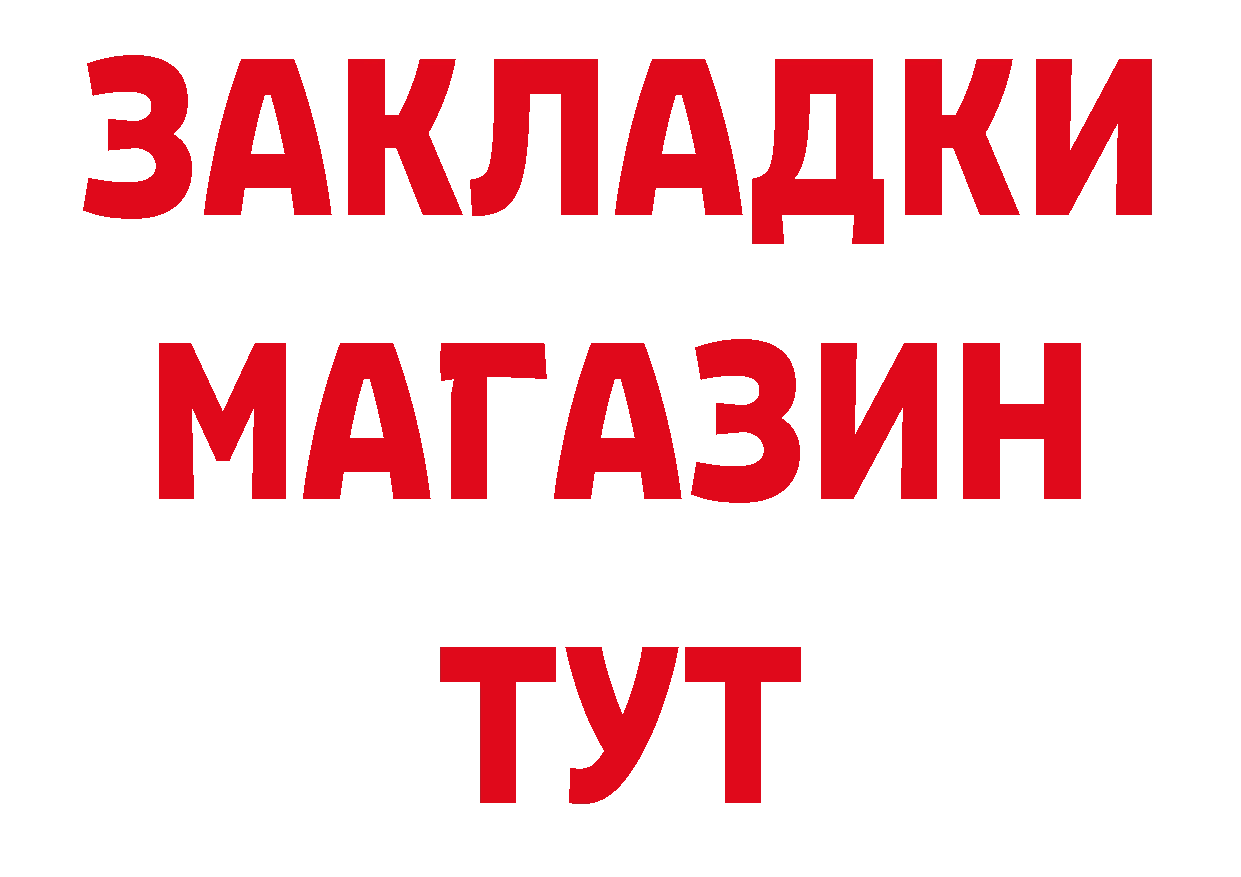 ЗАКЛАДКИ
МАГАЗИН
ТУТ